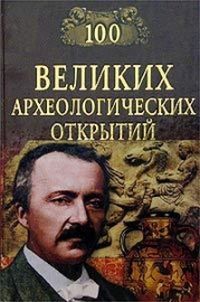 100

ВЕЛИКИХ
АРХЕОЛОГИЧЕСКИХ
ОТКРЫТИЙ